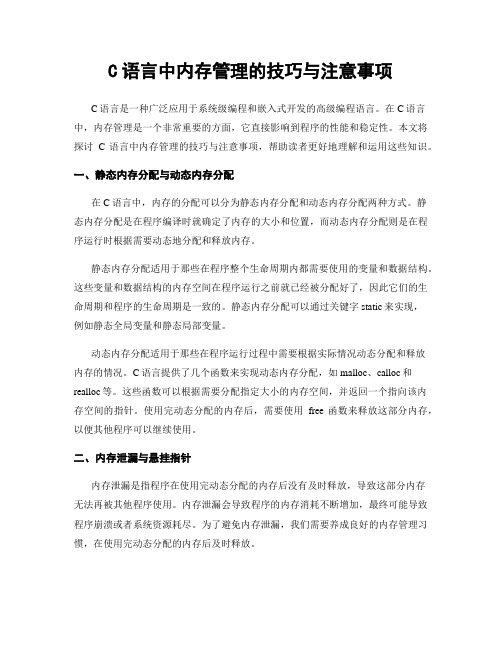 C语言中内存管理的技巧与注意事项

C语言是一种广泛应用于系统级编程和嵌入式开发的高级编程语言。在C语言中，内存管理是一个非常重要的方面，它直接影响到程序的性能和稳定性。本文将探讨 C 语言中内存管理的技巧与注意事项，帮助读者更好地理解和运用这些知识。

一、静态内存分配与动态内存分配

在C语言中，内存的分配可以分为静态内存分配和动态内存分配两种方式。静态内存分配是在程序编译时就确定了内存的大小和位置，而动态内存分配则是在程序运行时根据需要动态地分配和释放内存。

静态内存分配适用于那些在程序整个生命周期内都需要使用的变量和数据结构。这些变量和数据结构的内存空间在程序运行之前就已经被分配好了，因此它们的生命周期和程序的生命周期是一致的。静态内存分配可以通过关键字 static 来实现，例如静态全局变量和静态局部变量。

动态内存分配适用于那些在程序运行过程中需要根据实际情况动态分配和释放内存的情况。C语言提供了几个函数来实现动态内存分配，如 malloc、calloc 和 realloc 等。这些函数可以根据需要分配指定大小的内存空间，并返回一个指向该内存空间的指针。使用完动态分配的内存后，需要使用 free 函数来释放这部分内存，以便其他程序可以继续使用。

二、内存泄漏与悬挂指针

内存泄漏是指程序在使用完动态分配的内存后没有及时释放，导致这部分内存无法再被其他程序使用。内存泄漏会导致程序的内存消耗不断增加，最终可能导致程序崩溃或者系统资源耗尽。为了避免内存泄漏，我们需要养成良好的内存管理习惯，在使用完动态分配的内存后及时释放。